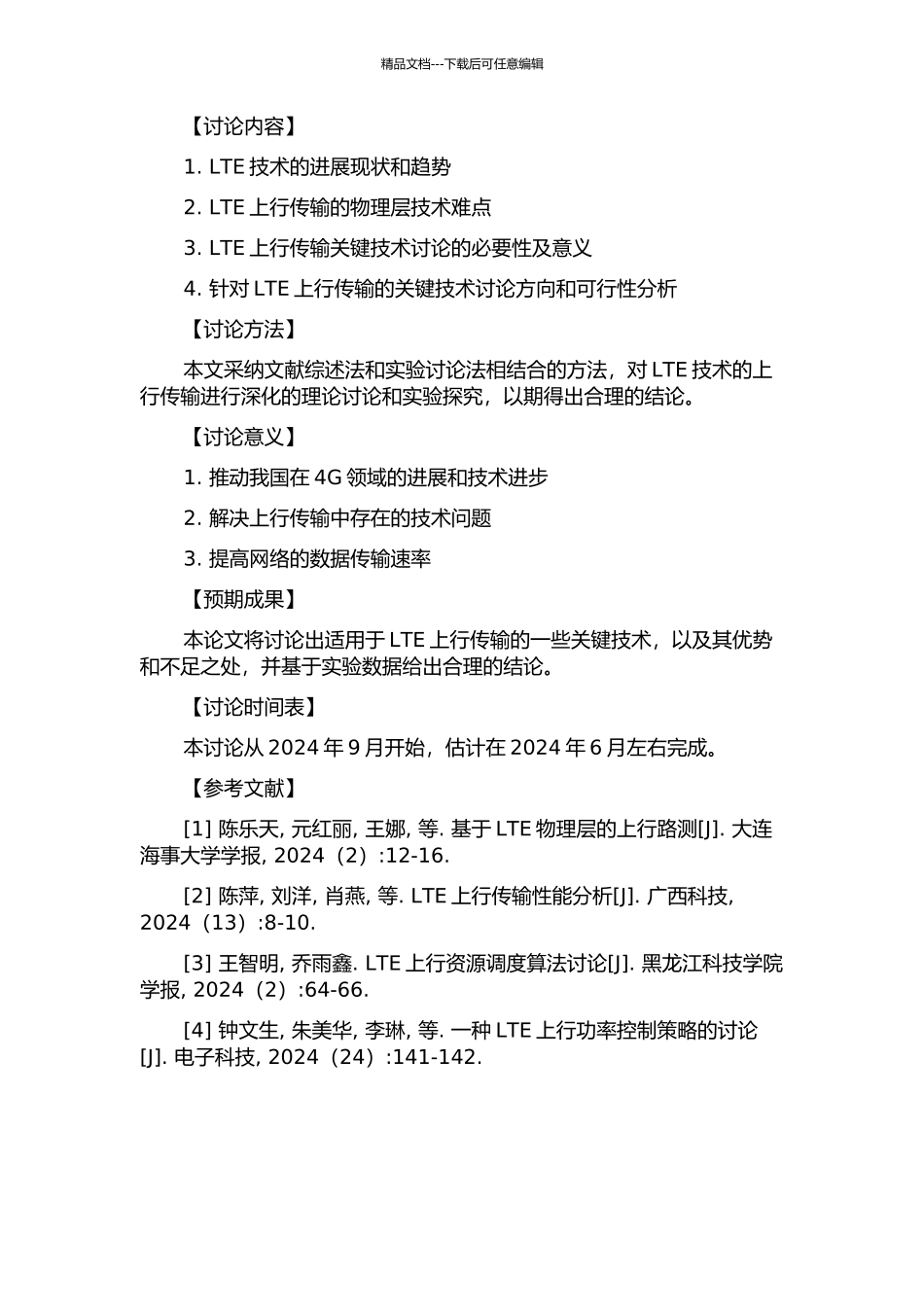 精品文档---下载后可任意编辑

【讨论内容】

1. LTE 技术的进展现状和趋势

2. LTE 上行传输的物理层技术难点

3. LTE 上行传输关键技术讨论的必要性及意义

4. 针对 LTE 上行传输的关键技术讨论方向和可行性分析

【讨论方法】

本文采纳文献综述法和实验讨论法相结合的方法，对 LTE 技术的上行传输进行深化的理论讨论和实验探究，以期得出合理的结论。

【讨论意义】

1. 推动我国在 4G 领域的进展和技术进步

2. 解决上行传输中存在的技术问题

3. 提高网络的数据传输速率

【预期成果】

本论文将讨论出适用于 LTE 上行传输的一些关键技术，以及其优势和不足之处，并基于实验数据给出合理的结论。

【讨论时间表】

本讨论从 2024 年 9 月开始，估计在 2024 年 6 月左右完成。

【参考文献】

[1] 陈乐天, 元红丽, 王娜, 等. 基于 LTE 物理层的上行路测[J]. 大连海事大学学报, 2024（2）:12-16.

[2] 陈萍, 刘洋, 肖燕, 等. LTE 上行传输性能分析[J]. 广西科技, 2024（13）:8-10.

[3] 王智明, 乔雨鑫. LTE 上行资源调度算法讨论[J]. 黑龙江科技学院学报, 2024（2）:64-66.

[4] 钟文生, 朱美华, 李琳, 等. 一种 LTE 上行功率控制策略的讨论[J]. 电子科技, 2024（24）:141-142.